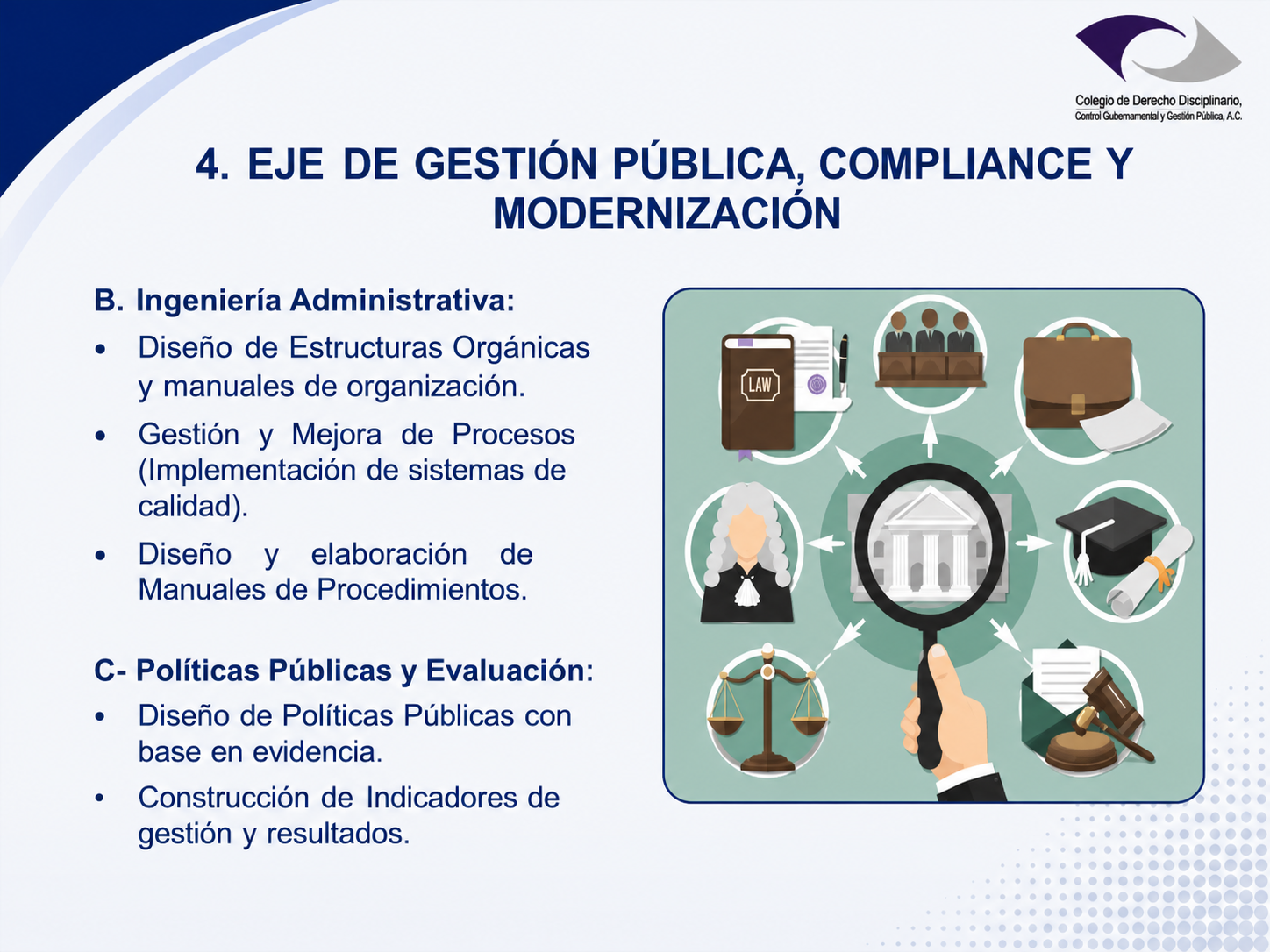 Colegio de Derecho Disciplinario,
Control Gubernamental y Gestión Pública, A.C.

4. EJE DE GESTIÓN PÚBLICA, COMPLIANCE Y MODERNIZACIÓN

B. Ingeniería Administrativa:

• Diseño de Estructuras Orgánicas y manuales de organización.

• Gestión y Mejora de Procesos (Implementación de sistemas de calidad).

• Diseño y elaboración de Manuales de Procedimientos.

C- Políticas Públicas y Evaluación:

• Diseño de Políticas Públicas con base en evidencia.

• Construcción de Indicadores de gestión y resultados.

LAW